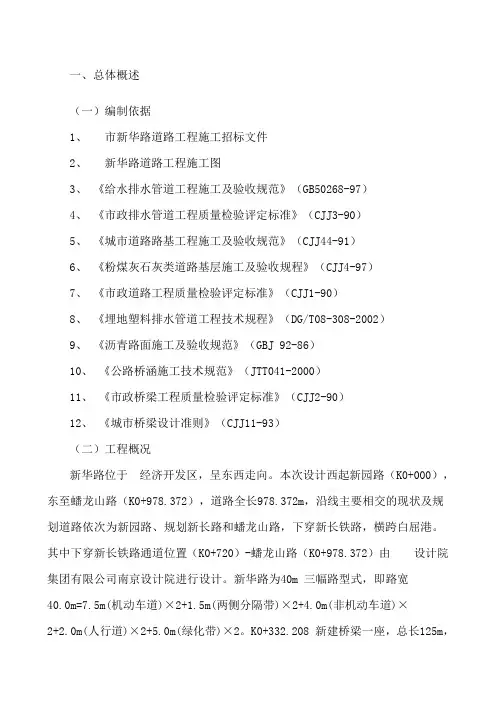 一、总体概述

（一）编制依据

1、 市新华路道路工程施工招标文件

2、 新华路道路工程施工图

3、《给水排水管道工程施工及验收规范》（GB50268-97）

4、《市政排水管道工程质量检验评定标准》（CJJ3-90）

5、《城市道路路基工程施工及验收规范》（CJJ44-91）

6、《粉煤灰石灰类道路基层施工及验收规程》（CJJ4-97）

7、《市政道路工程质量检验评定标准》（CJJ1-90）

8、《埋地塑料排水管道工程技术规程》（DG/T08-308-2002）

9、《沥青路面施工及验收规范》（GBJ 92-86）

10、《公路桥涵施工技术规范》（JTT041-2000）

11、《市政桥梁工程质量检验评定标准》（CJJ2-90）

12、《城市桥梁设计准则》（CJJ11-93）

（二）工程概况

新华路位于 经济开发区，呈东西走向。本次设计西起新园路（K0+000），东至蟠龙山路（K0+978.372），道路全长978.372m，沿线主要相交的现状及规划道路依次为新园路、规划新长路和蟠龙山路，下穿新长铁路，横跨白屈港。其中下穿新长铁路通道位置（K0+720）-蟠龙山路（K0+978.372）由 设计院集团有限公司南京设计院进行设计。新华路为40m 三幅路型式，即路宽40.0m=7.5m(机动车道)×2+1.5m(两侧分隔带)×2+4.0m(非机动车道)×2+2.0m(人行道)×2+5.0m(绿化带)×2。K0+332.208 新建桥梁一座，总长125m，